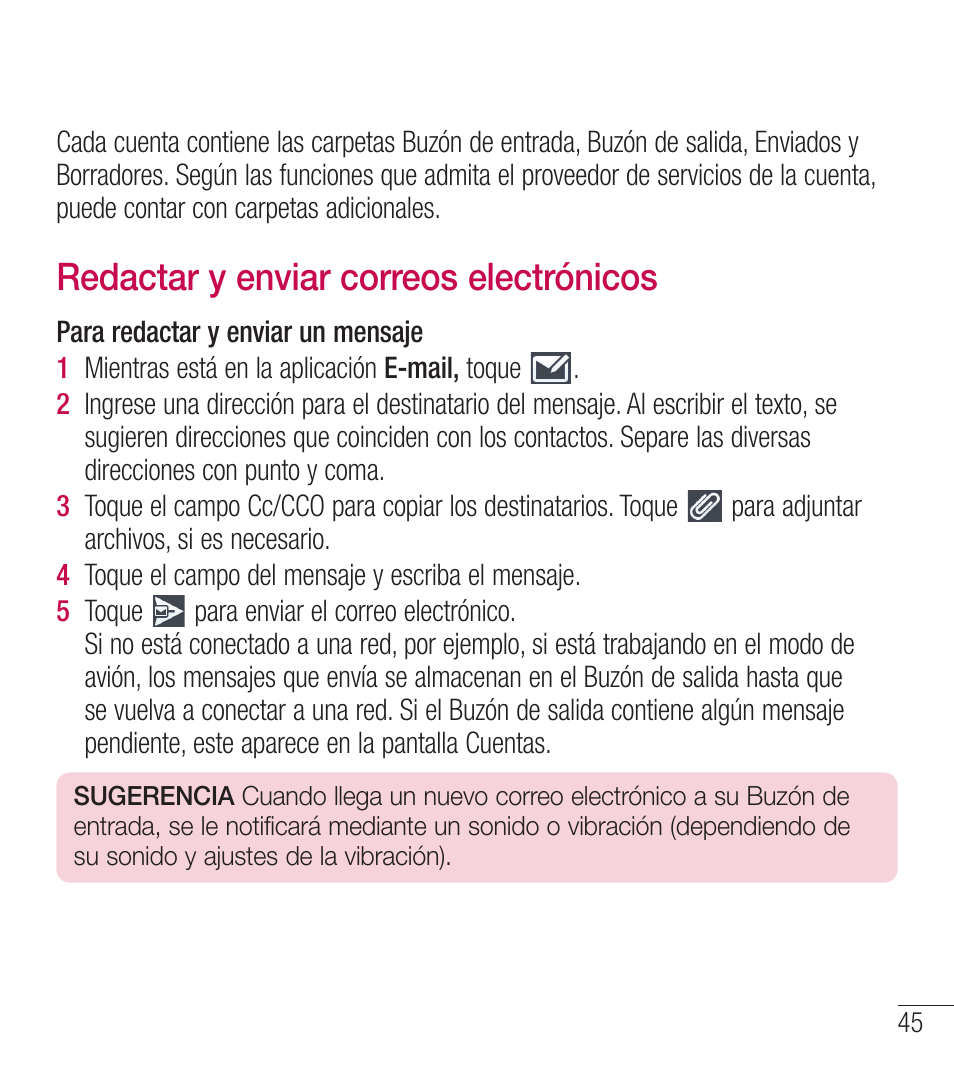 Cada cuenta contiene las carpetas Buzón de entrada, Buzón de salida, Enviados y Borradores. Según las funciones que admita el proveedor de servicios de la cuenta, puede contar con carpetas adicionales.

Redactar y enviar correos electrónicos

Para redactar y enviar un mensaje

1 Mientras está en la aplicación E-mail, toque .

2 Ingrese una dirección para el destinatario del mensaje. Al escribir el texto, se sugieren direcciones que coinciden con los contactos. Separe las diversas direcciones con punto y coma.

3 Toque el campo Cc/CCO para copiar los destinatarios. Toque para adjuntar archivos, si es necesario.

4 Toque el campo del mensaje y escriba el mensaje.

5 Toque para enviar el correo electrónico.
Si no está conectado a una red, por ejemplo, si está trabajando en el modo de avión, los mensajes que envía se almacenan en el Buzón de salida hasta que se vuelva a conectar a una red. Si el Buzón de salida contiene algún mensaje pendiente, este aparece en la pantalla Cuentas.

SUGERENCIA Cuando llega un nuevo correo electrónico a su Buzón de entrada, se le notificará mediante un sonido o vibración (dependiendo de su sonido y ajustes de la vibración).

45